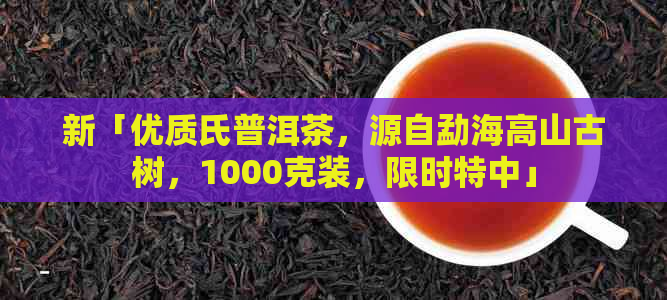 新「优质氏普洱茶，源自勐海高山古树，1000克装，限时特中」